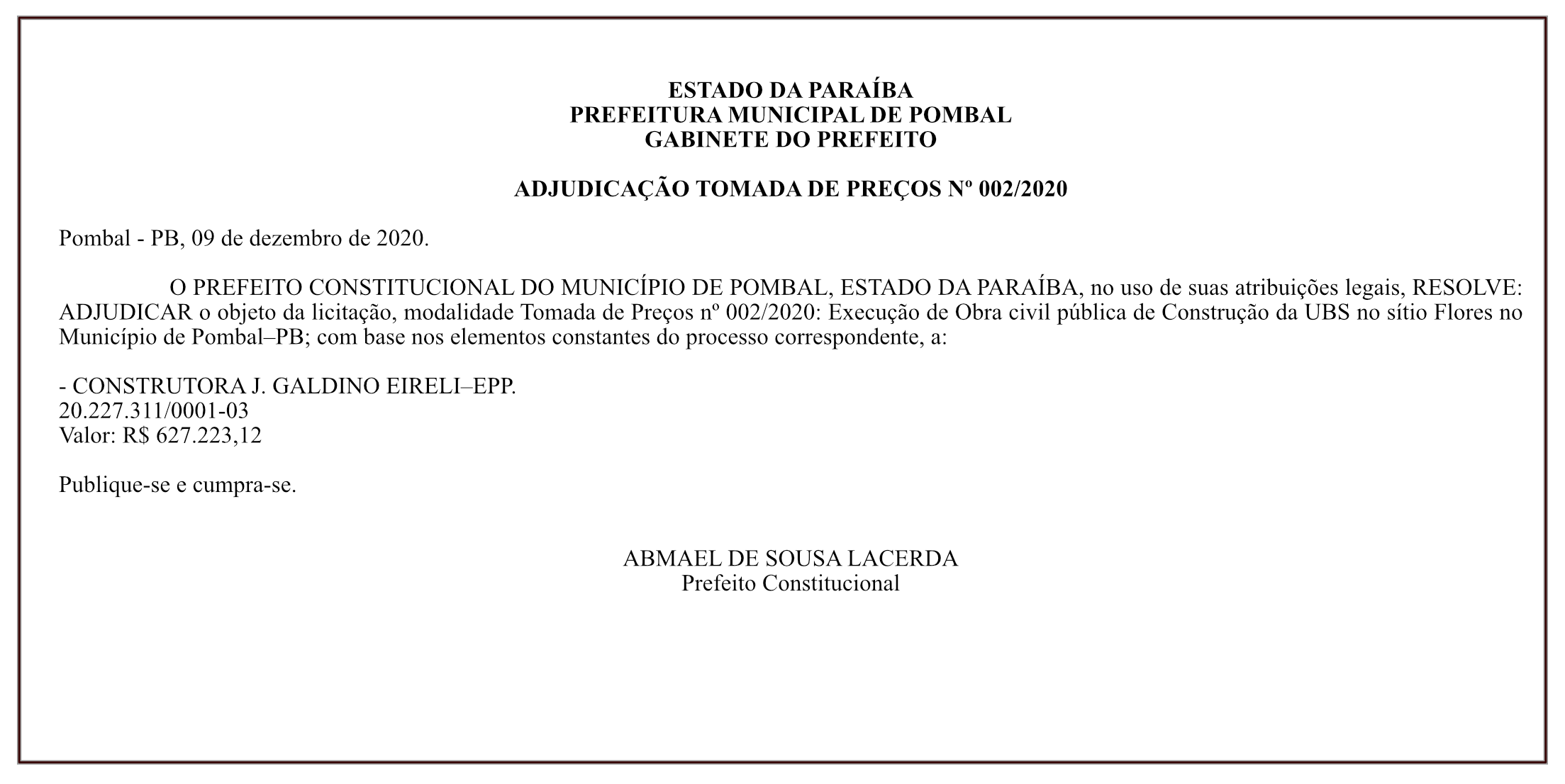 ESTADO DA PARAÍBA
PREFEITURA MUNICIPAL DE POMBAL
GABINETE DO PREFEITO

ADJUDICAÇÃO TOMADA DE PREÇOS Nº 002/2020

Pombal - PB, 09 de dezembro de 2020.

O PREFEITO CONSTITUCIONAL DO MUNICÍPIO DE POMBAL, ESTADO DA PARAÍBA, no uso de suas atribuições legais, RESOLVE: ADJUDICAR o objeto da licitação, modalidade Tomada de Preços nº 002/2020: Execução de Obra civil pública de Construção da UBS no sítio Flores no Município de Pombal–PB; com base nos elementos constantes do processo correspondente, a:

- CONSTRUTORA J. GALDINO EIRELI–EPP.
20.227.311/0001-03
Valor: R$ 627.223,12

Publique-se e cumpra-se.

ABMAEL DE SOUSA LACERDA
Prefeito Constitucional